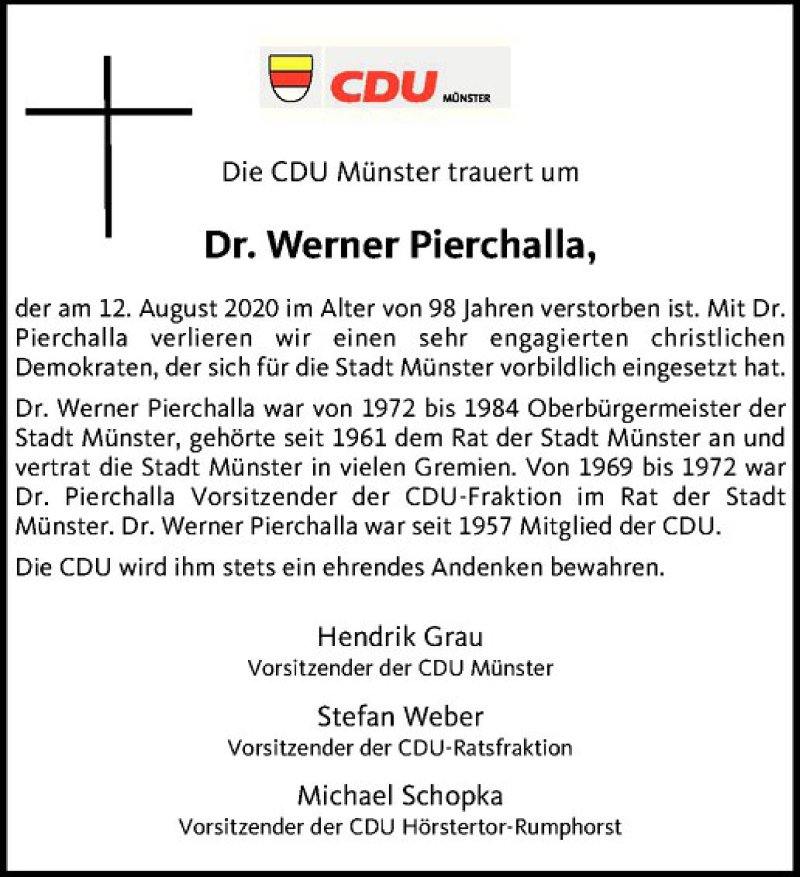 CDU MÜNSTER

Die CDU Münster trauert um

Dr. Werner Pierchalla,

der am 12. August 2020 im Alter von 98 Jahren verstorben ist. Mit Dr. Pierchalla verlieren wir einen sehr engagierten christlichen Demokraten, der sich für die Stadt Münster vorbildlich eingesetzt hat.

Dr. Werner Pierchalla war von 1972 bis 1984 Oberbürgermeister der Stadt Münster, gehörte seit 1961 dem Rat der Stadt Münster an und vertrat die Stadt Münster in vielen Gremien. Von 1969 bis 1972 war Dr. Pierchalla Vorsitzender der CDU-Fraktion im Rat der Stadt Münster. Dr. Werner Pierchalla war seit 1957 Mitglied der CDU.

Die CDU wird ihm stets ein ehrendes Andenken bewahren.

Hendrik Grau
Vorsitzender der CDU Münster

Stefan Weber
Vorsitzender der CDU-Ratsfraktion

Michael Schopka
Vorsitzender der CDU Hörstertor-Rumphorst